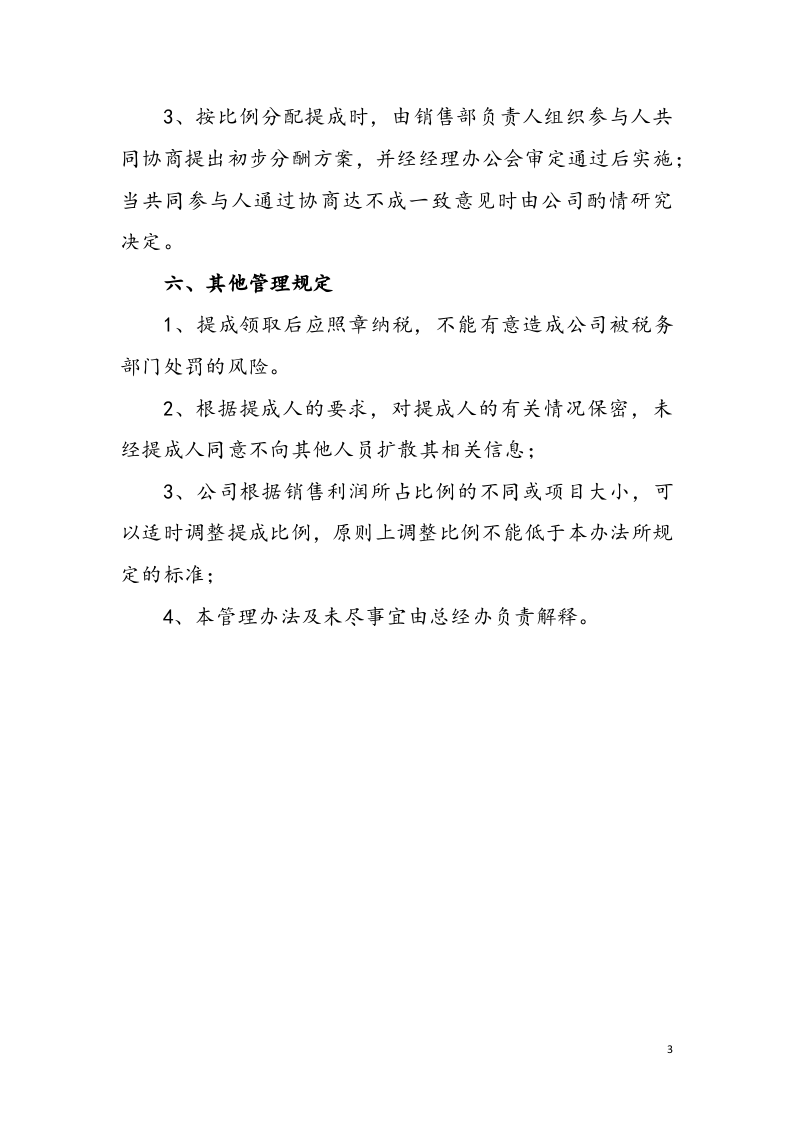 3、按比例分配提成时，由销售部负责人组织参与人共同协商提出初步分酬方案，并经经理办公会审定通过后实施；当共同参与人通过协商达不成一致意见时由公司酌情研究决定。

六、其他管理规定

1、提成领取后应照章纳税，不能有意造成公司被税务部门处罚的风险。

2、根据提成人的要求，对提成人的有关情况保密，未经提成人同意不向其他人员扩散其相关信息；

3、公司根据销售利润所占比例的不同或项目大小，可以适时调整提成比例，原则上调整比例不能低于本办法所规定的标准；

4、本管理办法及未尽事宜由总经办负责解释。

3